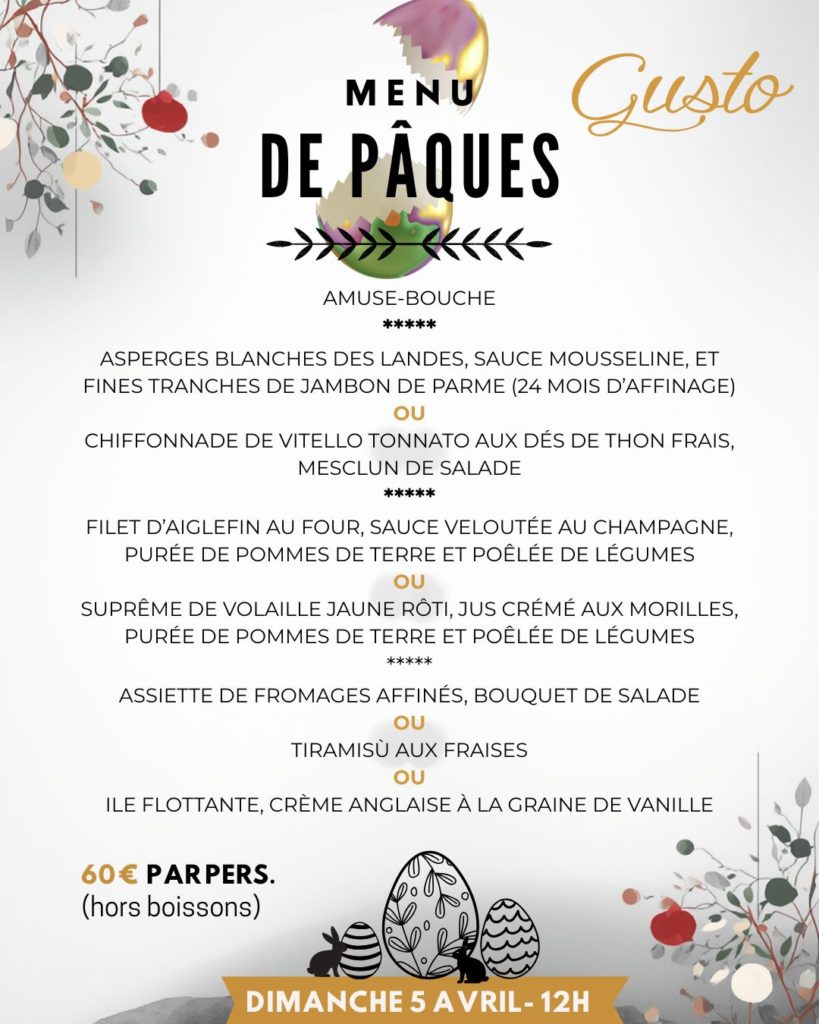 MENU
DE PÂQUES

Gusto

AMUSE-BOUCHE
*****
ASPERGES BLANCHES DES LANDES, SAUCE MOUSSELINE, ET FINES TRANCHES DE JAMBON DE PARME (24 MOIS D'AFFINAGE)
OU
CHIFFONNADE DE VITELLO TONNATO AUX DÉS DE THON FRAIS, MESCLUN DE SALADE
*****
FILET D'AIGLEFIN AU FOUR, SAUCE VELOUTÉE AU CHAMPAGNE, PURÉE DE POMMES DE TERRE ET POÊLÉE DE LÉGUMES
OU
SUPRÊME DE VOLAILLE JAUNE RÔTI, JUS CRÉMÉ AUX MORILLES, PURÉE DE POMMES DE TERRE ET POÊLÉE DE LÉGUMES
*****
ASSIETTE DE FROMAGES AFFINÉS, BOUQUET DE SALADE
OU
TIRAMISÙ AUX FRAISES
OU
ILE FLOTTANTE, CRÈME ANGLAISE À LA GRAINE DE VANILLE

60€ PAR PERS.
(hors boissons)

DIMANCHE 5 AVRIL - 12H